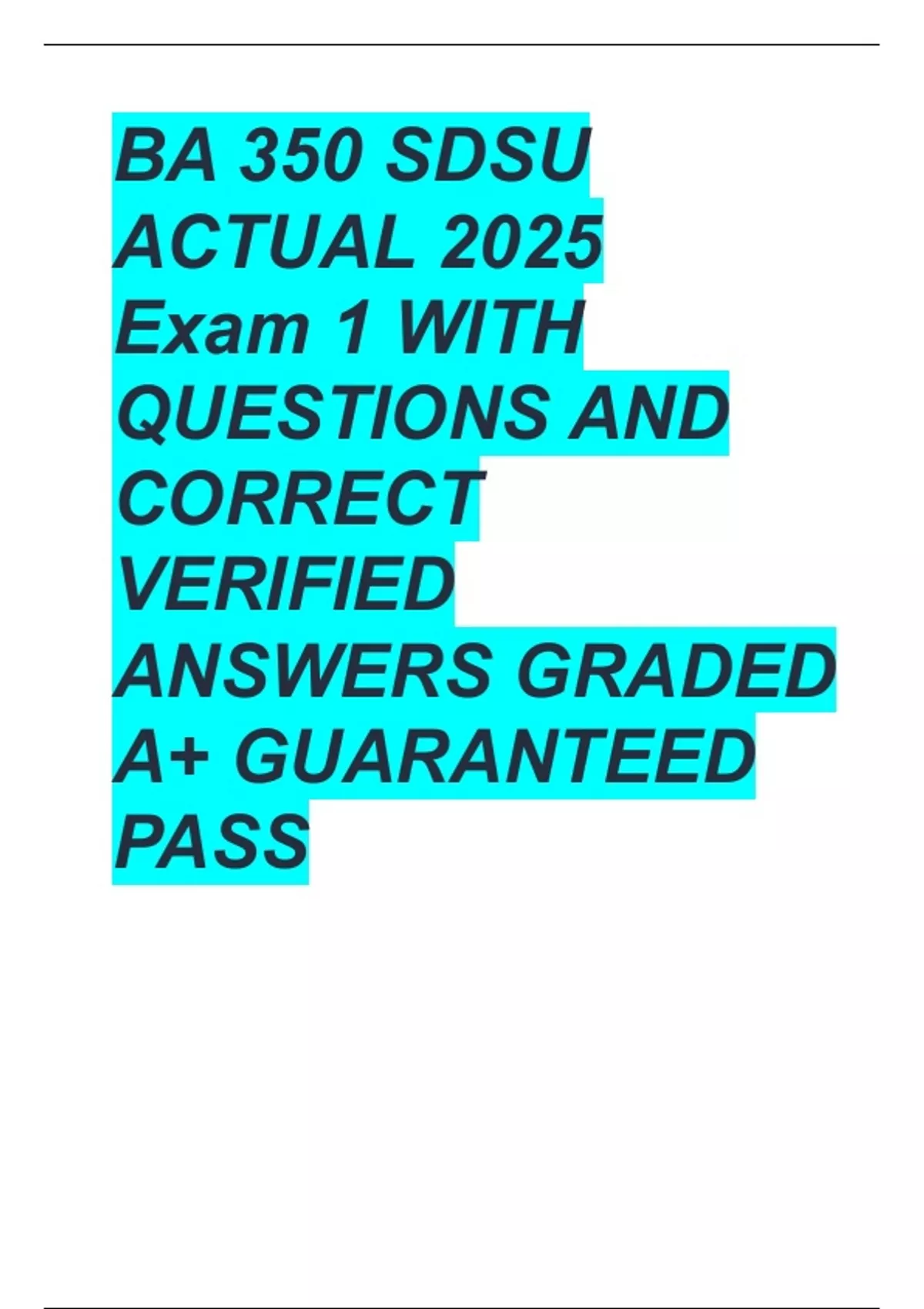 BA 350 SDSU ACTUAL 2025 Exam 1 WITH QUESTIONS AND CORRECT VERIFIED ANSWERS GRADED A+ GUARANTEED PASS